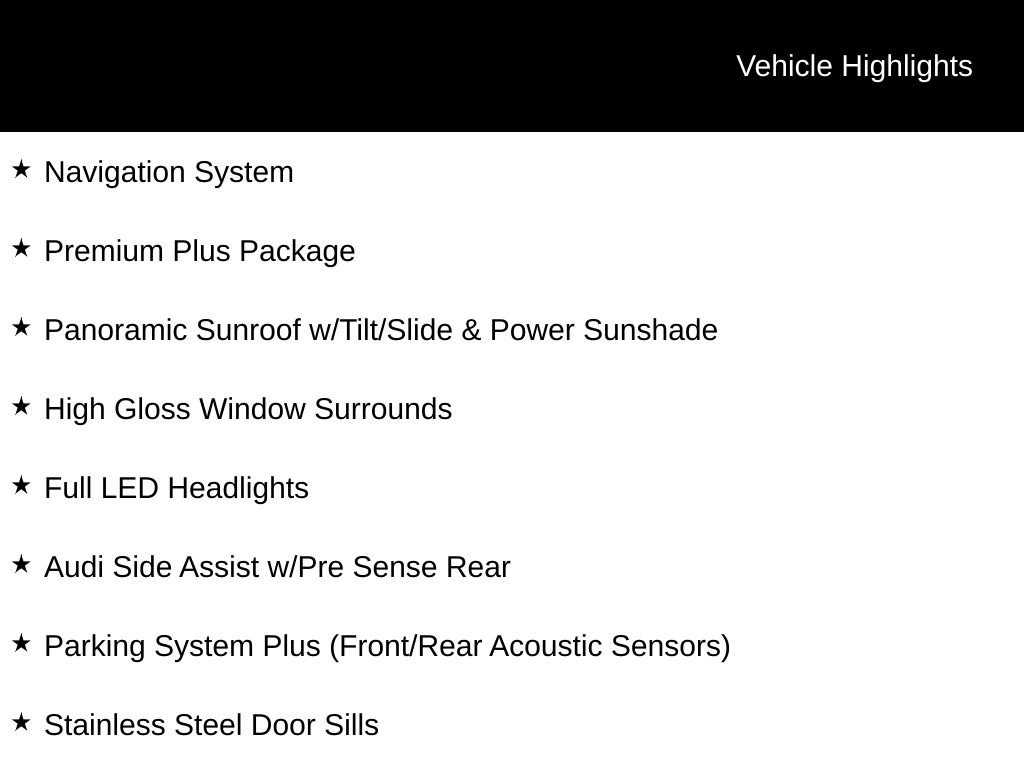 Vehicle Highlights

★ Navigation System

★ Premium Plus Package

★ Panoramic Sunroof w/Tilt/Slide & Power Sunshade

★ High Gloss Window Surrounds

★ Full LED Headlights

★ Audi Side Assist w/Pre Sense Rear

★ Parking System Plus (Front/Rear Acoustic Sensors)

★ Stainless Steel Door Sills